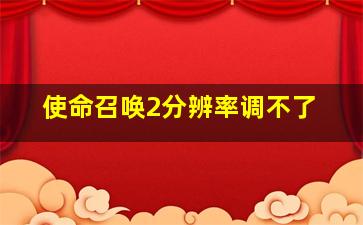 使命召唤2分辨率调不了